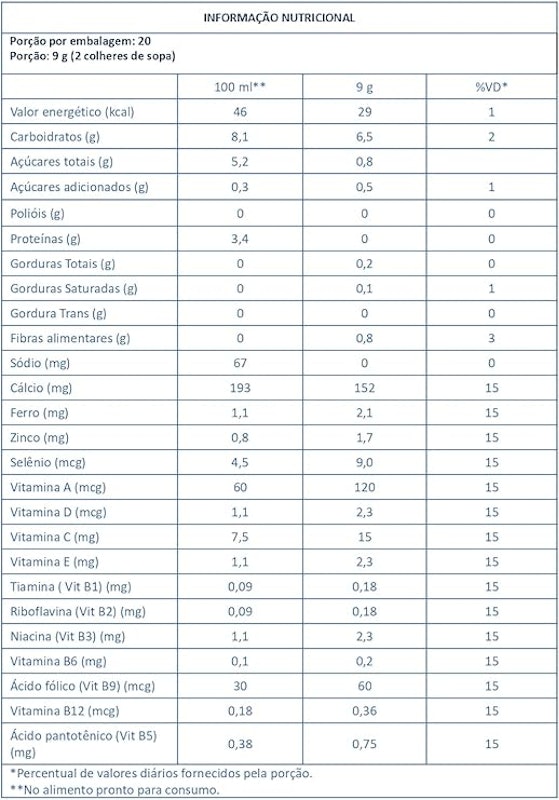 INFORMAÇÃO NUTRICIONAL

Porção por embalagem: 20
Porção: 9 g (2 colheres de sopa)

| | 100 ml** | 9 g | %VD* |
|---|---|---|---|
| Valor energético (kcal) | 46 | 29 | 1 |
| Carboidratos (g) | 8,1 | 6,5 | 2 |
| Açúcares totais (g) | 5,2 | 0,8 | |
| Açúcares adicionados (g) | 0,3 | 0,5 | 1 |
| Polióis (g) | 0 | 0 | 0 |
| Proteínas (g) | 3,4 | 0 | 0 |
| Gorduras Totais (g) | 0 | 0,2 | 0 |
| Gorduras Saturadas (g) | 0 | 0,1 | 1 |
| Gordura Trans (g) | 0 | 0 | 0 |
| Fibras alimentares (g) | 0 | 0,8 | 3 |
| Sódio (mg) | 67 | 0 | 0 |
| Cálcio (mg) | 193 | 152 | 15 |
| Ferro (mg) | 1,1 | 2,1 | 15 |
| Zinco (mg) | 0,8 | 1,7 | 15 |
| Selênio (mcg) | 4,5 | 9,0 | 15 |
| Vitamina A (mcg) | 60 | 120 | 15 |
| Vitamina D (mcg) | 1,1 | 2,3 | 15 |
| Vitamina C (mg) | 7,5 | 15 | 15 |
| Vitamina E (mg) | 1,1 | 2,3 | 15 |
| Tiamina ( Vit B1) (mg) | 0,09 | 0,18 | 15 |
| Riboflavina (Vit B2) (mg) | 0,09 | 0,18 | 15 |
| Niacina (Vit B3) (mg) | 1,1 | 2,3 | 15 |
| Vitamina B6 (mg) | 0,1 | 0,2 | 15 |
| Ácido fólico (Vit B9) (mcg) | 30 | 60 | 15 |
| Vitamina B12 (mcg) | 0,18 | 0,36 | 15 |
| Ácido pantotênico (Vit B5) (mg) | 0,38 | 0,75 | 15 |

*Percentual de valores diários fornecidos pela porção.
**No alimento pronto para consumo.